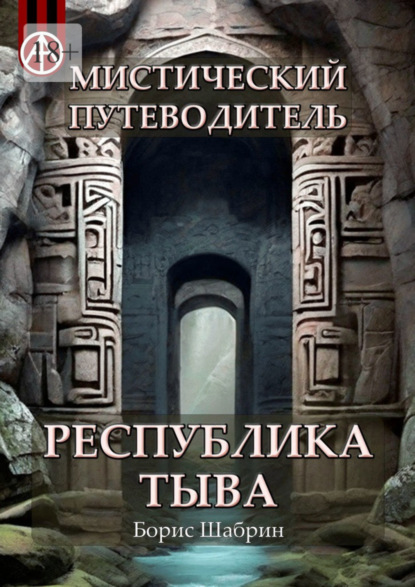 18+

МИСТИЧЕСКИЙ ПУТЕВОДИТЕЛЬ

РЕСПУБЛИКА ТЫВА

Борис Шабрин